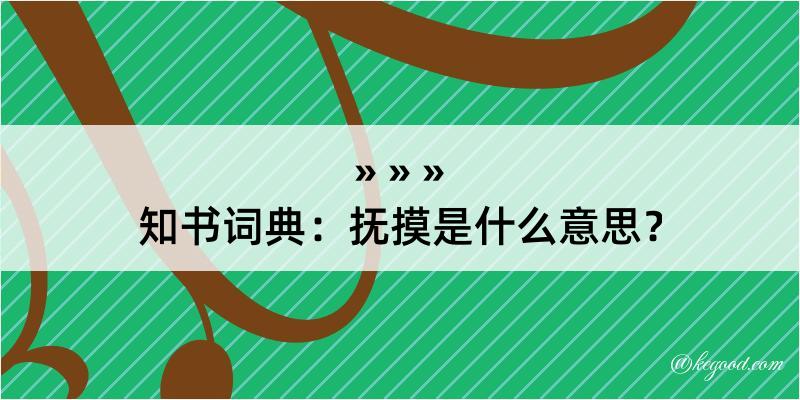 » » »
知书词典：抚摸是什么意思？

@kegood.com